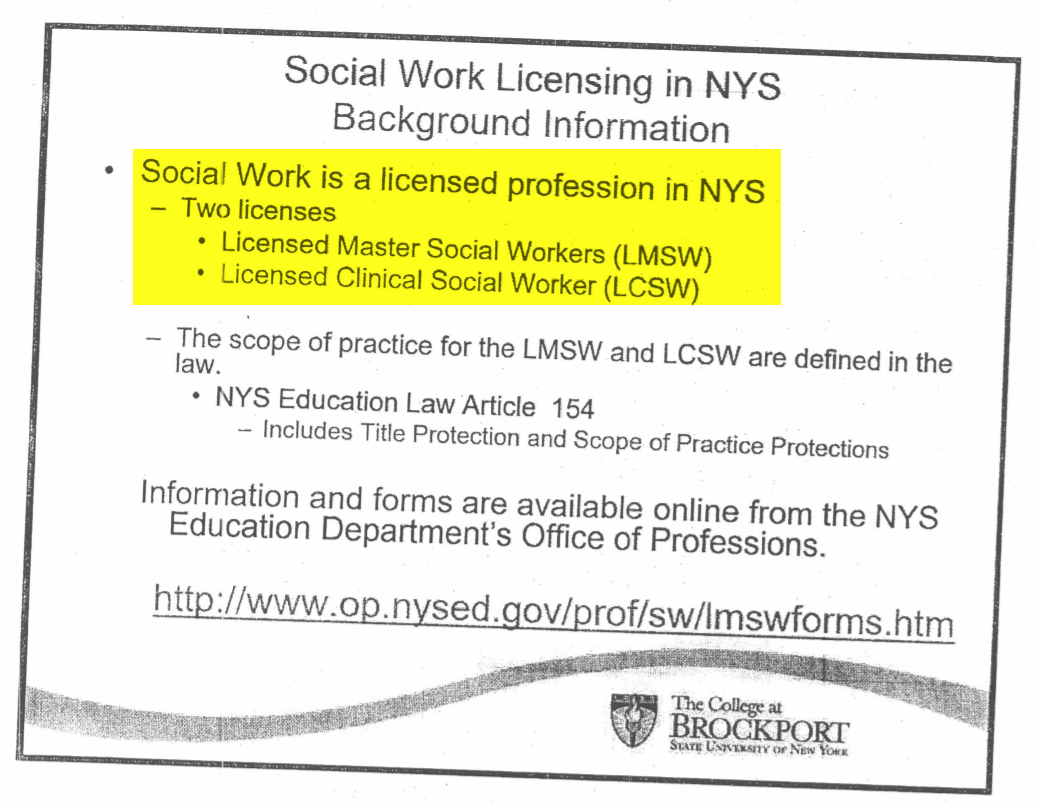 Social Work Licensing in NYS
Background Information

• Social Work is a licensed profession in NYS
 – Two licenses
  • Licensed Master Social Workers (LMSW)
  • Licensed Clinical Social Worker (LCSW)

 – The scope of practice for the LMSW and LCSW are defined in the law.
  • NYS Education Law Article 154
   – Includes Title Protection and Scope of Practice Protections

Information and forms are available online from the NYS Education Department's Office of Professions.

http://www.op.nysed.gov/prof/sw/lmswforms.htm

The College at
BROCKPORT
STATE UNIVERSITY OF NEW YORK